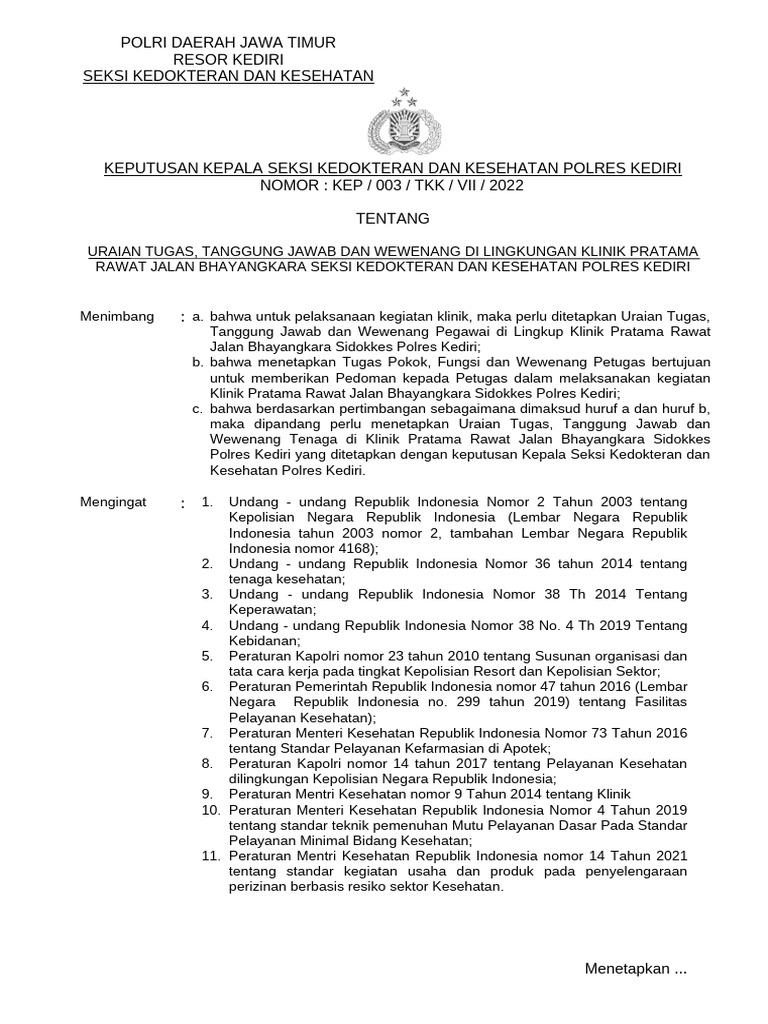 POLRI DAERAH JAWA TIMUR
RESOR KEDIRI
SEKSI KEDOKTERAN DAN KESEHATAN

KEPUTUSAN KEPALA SEKSI KEDOKTERAN DAN KESEHATAN POLRES KEDIRI
NOMOR : KEP / 003 / TKK / VII / 2022

TENTANG

URAIAN TUGAS, TANGGUNG JAWAB DAN WEWENANG DI LINGKUNGAN KLINIK PRATAMA RAWAT JALAN BHAYANGKARA SEKSI KEDOKTERAN DAN KESEHATAN POLRES KEDIRI

Menimbang : a. bahwa untuk pelaksanaan kegiatan klinik, maka perlu ditetapkan Uraian Tugas, Tanggung Jawab dan Wewenang Pegawai di Lingkup Klinik Pratama Rawat Jalan Bhayangkara Sidokkes Polres Kediri;
b. bahwa menetapkan Tugas Pokok, Fungsi dan Wewenang Petugas bertujuan untuk memberikan Pedoman kepada Petugas dalam melaksanakan kegiatan Klinik Pratama Rawat Jalan Bhayangkara Sidokkes Polres Kediri;
c. bahwa berdasarkan pertimbangan sebagaimana dimaksud huruf a dan huruf b, maka dipandang perlu menetapkan Uraian Tugas, Tanggung Jawab dan Wewenang Tenaga di Klinik Pratama Rawat Jalan Bhayangkara Sidokkes Polres Kediri yang ditetapkan dengan keputusan Kepala Seksi Kedokteran dan Kesehatan Polres Kediri.

Mengingat : 1. Undang - undang Republik Indonesia Nomor 2 Tahun 2003 tentang Kepolisian Negara Republik Indonesia (Lembar Negara Republik Indonesia tahun 2003 nomor 2, tambahan Lembar Negara Republik Indonesia nomor 4168);
2. Undang - undang Republik Indonesia Nomor 36 tahun 2014 tentang tenaga kesehatan;
3. Undang - undang Republik Indonesia Nomor 38 Th 2014 Tentang Keperawatan;
4. Undang - undang Republik Indonesia Nomor 38 No. 4 Th 2019 Tentang Kebidanan;
5. Peraturan Kapolri nomor 23 tahun 2010 tentang Susunan organisasi dan tata cara kerja pada tingkat Kepolisian Resort dan Kepolisian Sektor;
6. Peraturan Pemerintah Republik Indonesia nomor 47 tahun 2016 (Lembar Negara Republik Indonesia no. 299 tahun 2019) tentang Fasilitas Pelayanan Kesehatan);
7. Peraturan Menteri Kesehatan Republik Indonesia Nomor 73 Tahun 2016 tentang Standar Pelayanan Kefarmasian di Apotek;
8. Peraturan Kapolri nomor 14 tahun 2017 tentang Pelayanan Kesehatan dilingkungan Kepolisian Negara Republik Indonesia;
9. Peraturan Mentri Kesehatan nomor 9 Tahun 2014 tentang Klinik
10. Peraturan Menteri Kesehatan Republik Indonesia Nomor 4 Tahun 2019 tentang standar teknik pemenuhan Mutu Pelayanan Dasar Pada Standar Pelayanan Minimal Bidang Kesehatan;
11. Peraturan Mentri Kesehatan Republik Indonesia nomor 14 Tahun 2021 tentang standar kegiatan usaha dan produk pada penyelengaraan perizinan berbasis resiko sektor Kesehatan.

Menetapkan ...